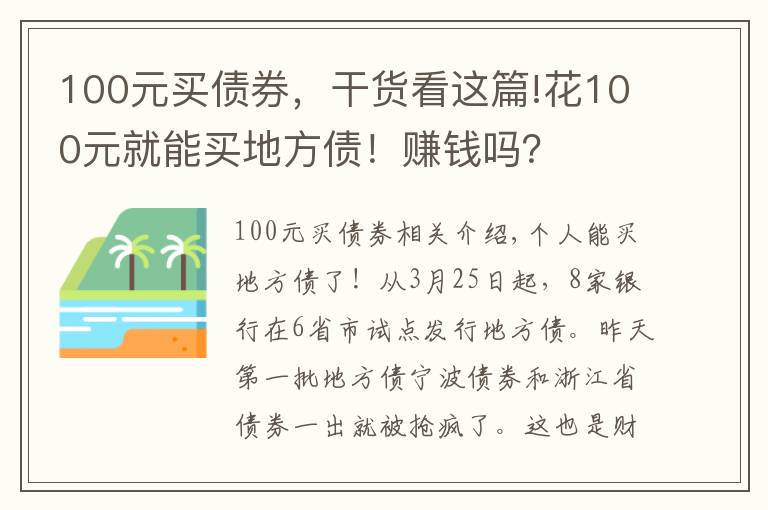 100元买债券，干货看这篇!花100元就能买地方债！赚钱吗?

100元买债券相关介绍，个人能买地方债了！从3月25日起，8家银行在6省市试点发行地方债。昨天第一批地方债宁波债券和浙江省债券一出就被抢疯了。这也是财